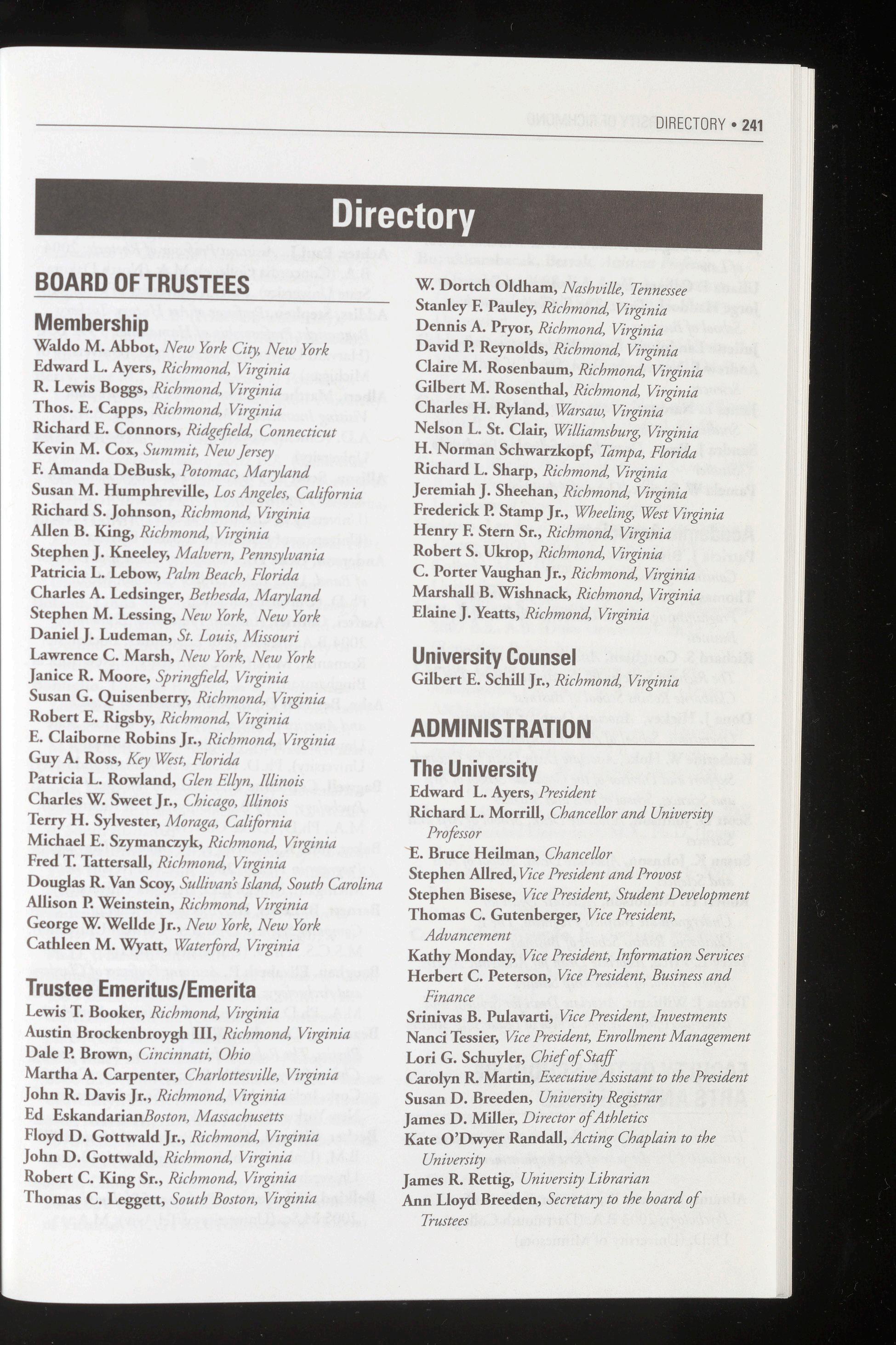 DIRECTORY • 241

Directory

BOARD OF TRUSTEES

Membership
Waldo M. Abbot, New York City, New York
Edward L. Ayers, Richmond, Virginia
R. Lewis Boggs, Richmond, Virginia
Thos. E. Capps, Richmond, Virginia
Richard E. Connors, Ridgefield, Connecticut
Kevin M. Cox, Summit, New Jersey
F. Amanda DeBusk, Potomac, Maryland
Susan M. Humphreville, Los Angeles, California
Richard S. Johnson, Richmond, Virginia
Allen B. King, Richmond, Virginia
Stephen J. Kneeley, Malvern, Pennsylvania
Patricia L. Lebow, Palm Beach, Florida
Charles A. Ledsinger, Bethesda, Maryland
Stephen M. Lessing, New York, New York
Daniel J. Ludeman, St. Louis, Missouri
Lawrence C. Marsh, New York, New York
Janice R. Moore, Springfield, Virginia
Susan G. Quisenberry, Richmond, Virginia
Robert E. Rigsby, Richmond, Virginia
E. Claiborne Robins Jr., Richmond, Virginia
Guy A. Ross, Key West, Florida
Patricia L. Rowland, Glen Ellyn, Illinois
Charles W. Sweet Jr., Chicago, Illinois
Terry H. Sylvester, Moraga, California
Michael E. Szymanczyk, Richmond, Virginia
Fred T. Tattersall, Richmond, Virginia
Douglas R. Van Scoy, Sullivan's Island, South Carolina
Allison P. Weinstein, Richmond, Virginia
George W. Wellde Jr., New York, New York
Cathleen M. Wyatt, Waterford, Virginia

Trustee Emeritus/Emerita
Lewis T. Booker, Richmond, Virginia
Austin Brockenbroygh III, Richmond, Virginia
Dale P. Brown, Cincinnati, Ohio
Martha A. Carpenter, Charlottesville, Virginia
John R. Davis Jr., Richmond, Virginia
Ed EskandarianBoston, Massachusetts
Floyd D. Gottwald Jr., Richmond, Virginia
John D. Gottwald, Richmond, Virginia
Robert C. King Sr., Richmond, Virginia
Thomas C. Leggett, South Boston, Virginia
W. Dortch Oldham, Nashville, Tennessee
Stanley F. Pauley, Richmond, Virginia
Dennis A. Pryor, Richmond, Virginia
David P. Reynolds, Richmond, Virginia
Claire M. Rosenbaum, Richmond, Virginia
Gilbert M. Rosenthal, Richmond, Virginia
Charles H. Ryland, Warsaw, Virginia
Nelson L. St. Clair, Williamsburg, Virginia
H. Norman Schwarzkopf, Tampa, Florida
Richard L. Sharp, Richmond, Virginia
Jeremiah J. Sheehan, Richmond, Virginia
Frederick P. Stamp Jr., Wheeling, West Virginia
Henry F. Stern Sr., Richmond, Virginia
Robert S. Ukrop, Richmond, Virginia
C. Porter Vaughan Jr., Richmond, Virginia
Marshall B. Wishnack, Richmond, Virginia
Elaine J. Yeatts, Richmond, Virginia

University Counsel
Gilbert E. Schill Jr., Richmond, Virginia

ADMINISTRATION

The University
Edward L. Ayers, President
Richard L. Morrill, Chancellor and University Professor
E. Bruce Heilman, Chancellor
Stephen Allred, Vice President and Provost
Stephen Bisese, Vice President, Student Development
Thomas C. Gutenberger, Vice President, Advancement
Kathy Monday, Vice President, Information Services
Herbert C. Peterson, Vice President, Business and Finance
Srinivas B. Pulavarti, Vice President, Investments
Nanci Tessier, Vice President, Enrollment Management
Lori G. Schuyler, Chief of Staff
Carolyn R. Martin, Executive Assistant to the President
Susan D. Breeden, University Registrar
James D. Miller, Director of Athletics
Kate O'Dwyer Randall, Acting Chaplain to the University
James R. Rettig, University Librarian
Ann Lloyd Breeden, Secretary to the board of Trustees